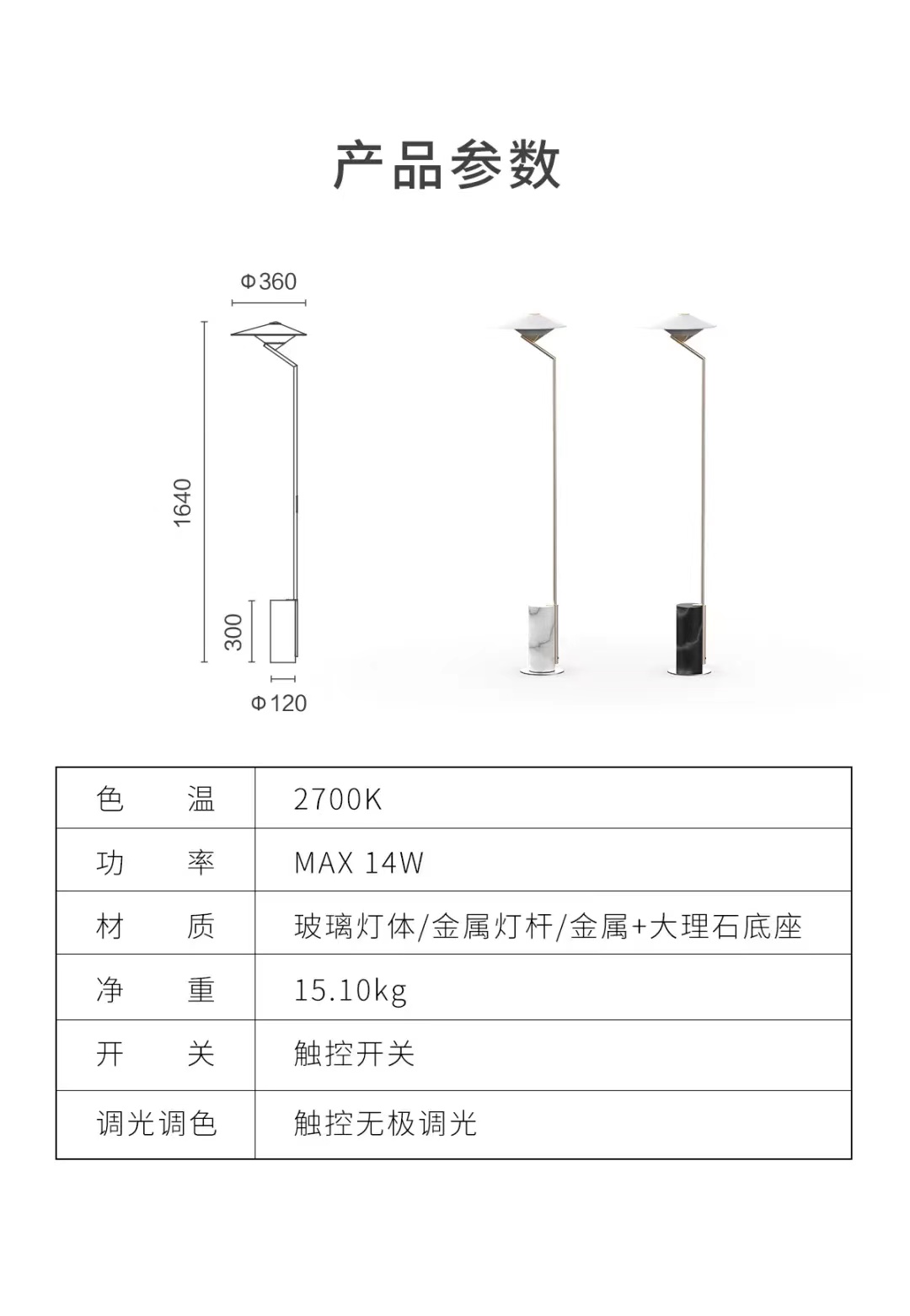 产品参数

Φ360

1640

300

Φ120

| 色　　温 | 2700K |
|---|---|
| 功　　率 | MAX 14W |
| 材　　质 | 玻璃灯体/金属灯杆/金属+大理石底座 |
| 净　　重 | 15.10kg |
| 开　　关 | 触控开关 |
| 调光调色 | 触控无极调光 |